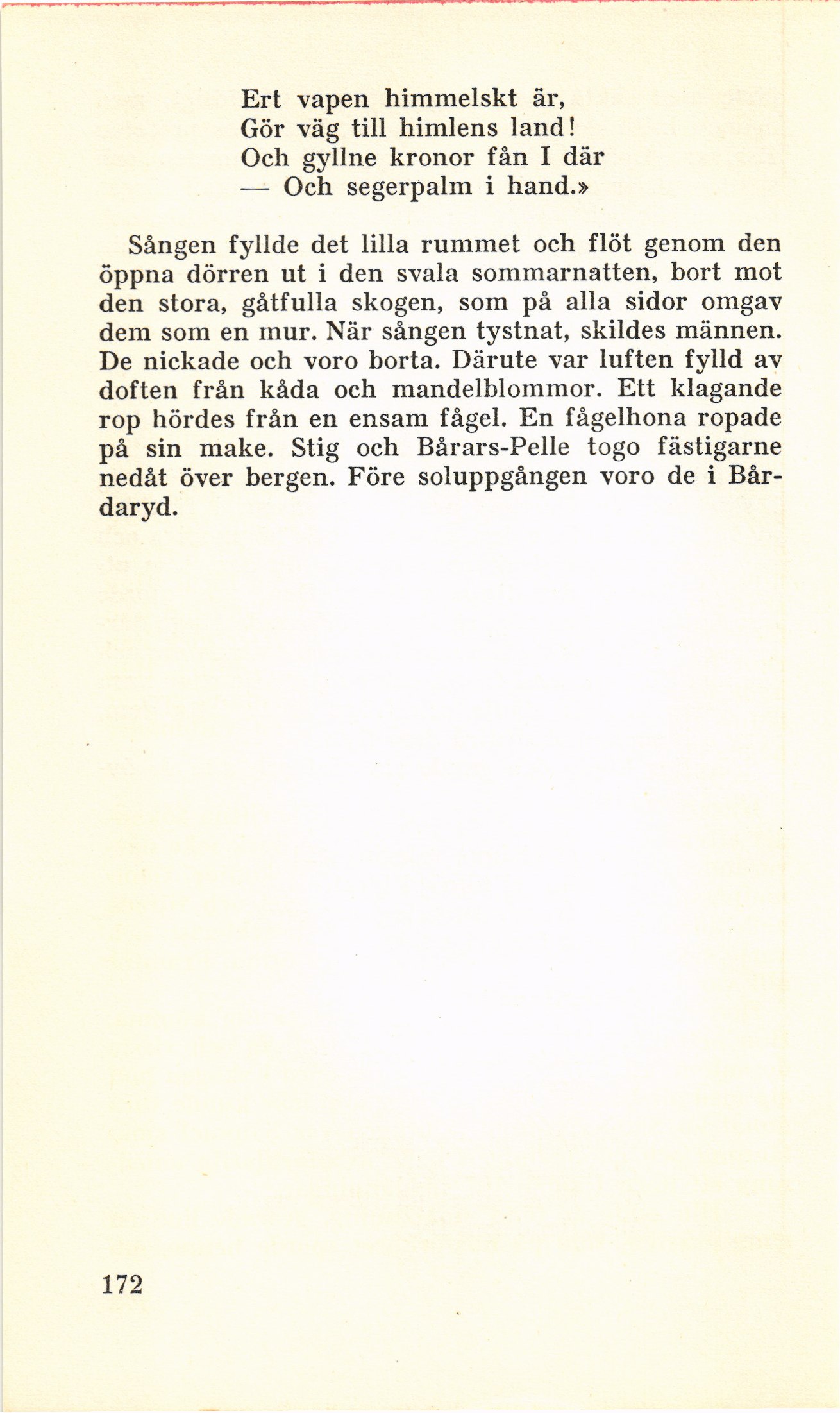 Ert vapen himmelskt är,
Gör väg till himlens land!
Och gyllne kronor fån I där
— Och segerpalm i hand.»

Sången fyllde det lilla rummet och flöt genom den öppna dörren ut i den svala sommarnatten, bort mot den stora, gåtfulla skogen, som på alla sidor omgav dem som en mur. När sången tystnat, skildes männen. De nickade och voro borta. Därute var luften fylld av doften från kåda och mandelblommor. Ett klagande rop hördes från en ensam fågel. En fågelhona ropade på sin make. Stig och Bårars-Pelle togo fästigarne nedåt över bergen. Före soluppgången voro de i Bårdaryd.

172